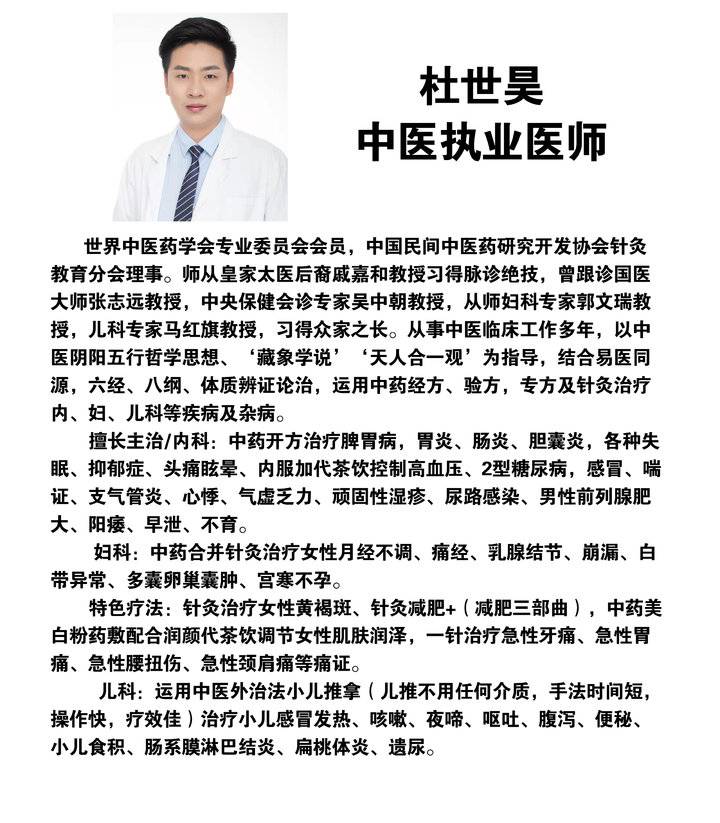 杜世昊
中医执业医师

世界中医药学会专业委员会会员，中国民间中医药研究开发协会针灸教育分会理事。师从皇家太医后裔戚嘉和教授习得脉诊绝技，曾跟诊国医大师张志远教授，中央保健会诊专家吴中朝教授，从师妇科专家郭文瑞教授，儿科专家马红旗教授，习得众家之长。从事中医临床工作多年，以中医阴阳五行哲学思想、‘藏象学说’‘天人合一观’为指导，结合易医同源，六经、八纲、体质辨证论治，运用中药经方、验方，专方及针灸治疗内、妇、儿科等疾病及杂病。

擅长主治/内科：中药开方治疗脾胃病，胃炎、肠炎、胆囊炎，各种失眠、抑郁症、头痛眩晕、内服加代茶饮控制高血压、2型糖尿病，感冒、喘证、支气管炎、心悸、气虚乏力、顽固性湿疹、尿路感染、男性前列腺肥大、阳痿、早泄、不育。

妇科：中药合并针灸治疗女性月经不调、痛经、乳腺结节、崩漏、白带异常、多囊卵巢囊肿、宫寒不孕。

特色疗法：针灸治疗女性黄褐斑、针灸减肥+（减肥三部曲），中药美白粉药敷配合润颜代茶饮调节女性肌肤润泽，一针治疗急性牙痛、急性胃痛、急性腰扭伤、急性颈肩痛等痛证。

儿科：运用中医外治法小儿推拿（儿推不用任何介质，手法时间短，操作快，疗效佳）治疗小儿感冒发热、咳嗽、夜啼、呕吐、腹泻、便秘、小儿食积、肠系膜淋巴结炎、扁桃体炎、遗尿。